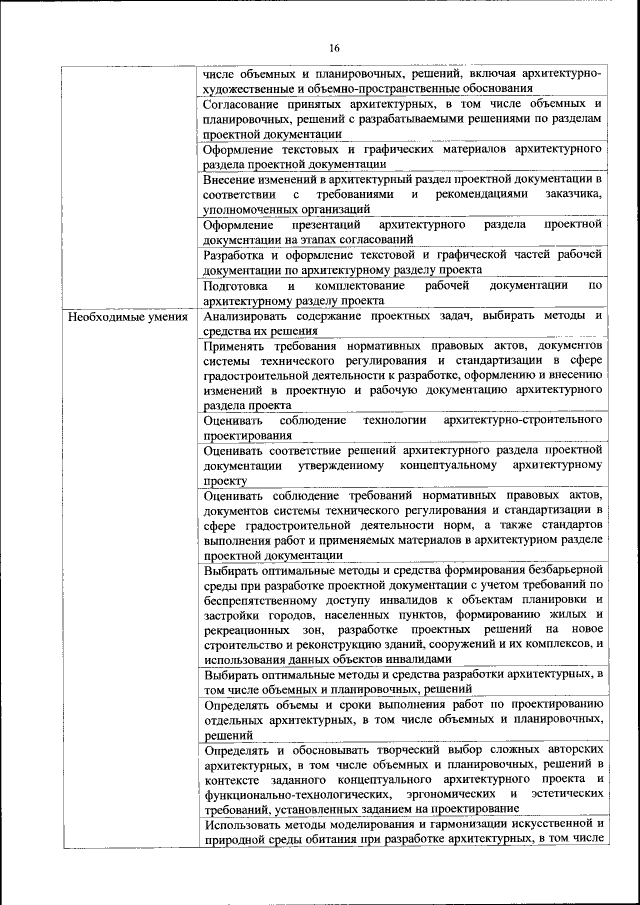 16

| | |
|---|---|
| | числе объемных и планировочных, решений, включая архитектурно-художественные и объемно-пространственные обоснования |
| | Согласование принятых архитектурных, в том числе объемных и планировочных, решений с разрабатываемыми решениями по разделам проектной документации |
| | Оформление текстовых и графических материалов архитектурного раздела проектной документации |
| | Внесение изменений в архитектурный раздел проектной документации в соответствии с требованиями и рекомендациями заказчика, уполномоченных организаций |
| | Оформление презентаций архитектурного раздела проектной документации на этапах согласований |
| | Разработка и оформление текстовой и графической частей рабочей документации по архитектурному разделу проекта |
| | Подготовка и комплектование рабочей документации по архитектурному разделу проекта |
| Необходимые умения | Анализировать содержание проектных задач, выбирать методы и средства их решения |
| | Применять требования нормативных правовых актов, документов системы технического регулирования и стандартизации в сфере градостроительной деятельности к разработке, оформлению и внесению изменений в проектную и рабочую документацию архитектурного раздела проекта |
| | Оценивать соблюдение технологии архитектурно-строительного проектирования |
| | Оценивать соответствие решений архитектурного раздела проектной документации утвержденному концептуальному архитектурному проекту |
| | Оценивать соблюдение требований нормативных правовых актов, документов системы технического регулирования и стандартизации в сфере градостроительной деятельности норм, а также стандартов выполнения работ и применяемых материалов в архитектурном разделе проектной документации |
| | Выбирать оптимальные методы и средства формирования безбарьерной среды при разработке проектной документации с учетом требований по беспрепятственному доступу инвалидов к объектам планировки и застройки городов, населенных пунктов, формированию жилых и рекреационных зон, разработке проектных решений на новое строительство и реконструкцию зданий, сооружений и их комплексов, и использования данных объектов инвалидами |
| | Выбирать оптимальные методы и средства разработки архитектурных, в том числе объемных и планировочных, решений |
| | Определять объемы и сроки выполнения работ по проектированию отдельных архитектурных, в том числе объемных и планировочных, решений |
| | Определять и обосновывать творческий выбор сложных авторских архитектурных, в том числе объемных и планировочных, решений в контексте заданного концептуального архитектурного проекта и функционально-технологических, эргономических и эстетических требований, установленных заданием на проектирование |
| | Использовать методы моделирования и гармонизации искусственной и природной среды обитания при разработке архитектурных, в том числе |